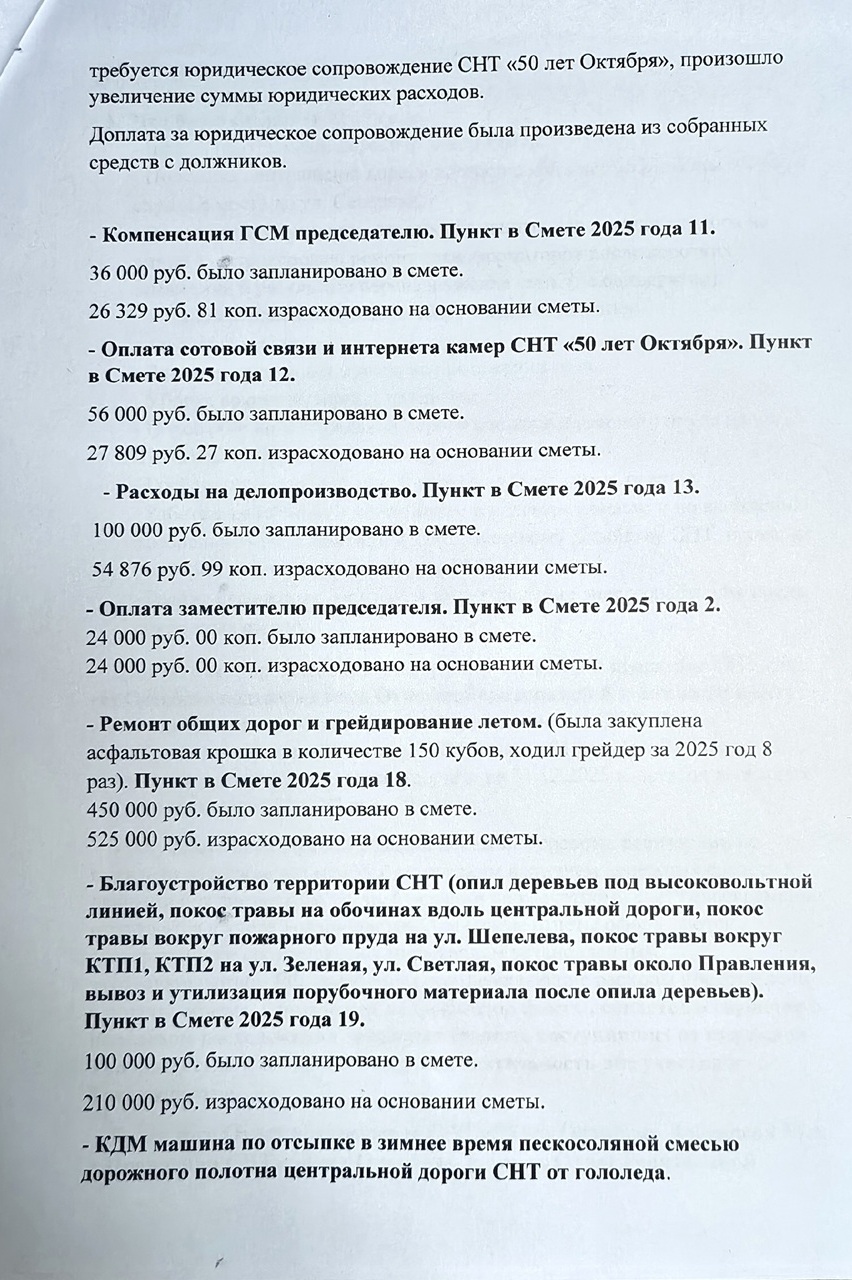 требуется юридическое сопровождение СНТ «50 лет Октября», произошло увеличение суммы юридических расходов.

Доплата за юридическое сопровождение была произведена из собранных средств с должников.

- Компенсация ГСМ председателю. Пункт в Смете 2025 года 11.

36 000 руб. было запланировано в смете.

26 329 руб. 81 коп. израсходовано на основании сметы.

- Оплата сотовой связи и интернета камер СНТ «50 лет Октября». Пункт в Смете 2025 года 12.

56 000 руб. было запланировано в смете.

27 809 руб. 27 коп. израсходовано на основании сметы.

- Расходы на делопроизводство. Пункт в Смете 2025 года 13.

100 000 руб. было запланировано в смете.

54 876 руб. 99 коп. израсходовано на основании сметы.

- Оплата заместителю председателя. Пункт в Смете 2025 года 2.
24 000 руб. 00 коп. было запланировано в смете.
24 000 руб. 00 коп. израсходовано на основании сметы.

- Ремонт общих дорог и грейдирование летом. (была закуплена асфальтовая крошка в количестве 150 кубов, ходил грейдер за 2025 год 8 раз). Пункт в Смете 2025 года 18.
450 000 руб. было запланировано в смете.
525 000 руб. израсходовано на основании сметы.

- Благоустройство территории СНТ (опил деревьев под высоковольтной линией, покос травы на обочинах вдоль центральной дороги, покос травы вокруг пожарного пруда на ул. Шепелева, покос травы вокруг КТП1, КТП2 на ул. Зеленая, ул. Светлая, покос травы около Правления, вывоз и утилизация порубочного материала после опила деревьев). Пункт в Смете 2025 года 19.

100 000 руб. было запланировано в смете.

210 000 руб. израсходовано на основании сметы.

- КДМ машина по отсыпке в зимнее время пескосоляной смесью дорожного полотна центральной дороги СНТ от гололеда.